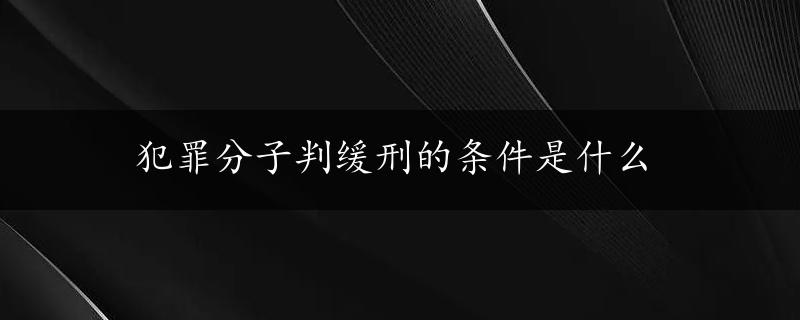 犯罪分子判缓刑的条件是什么